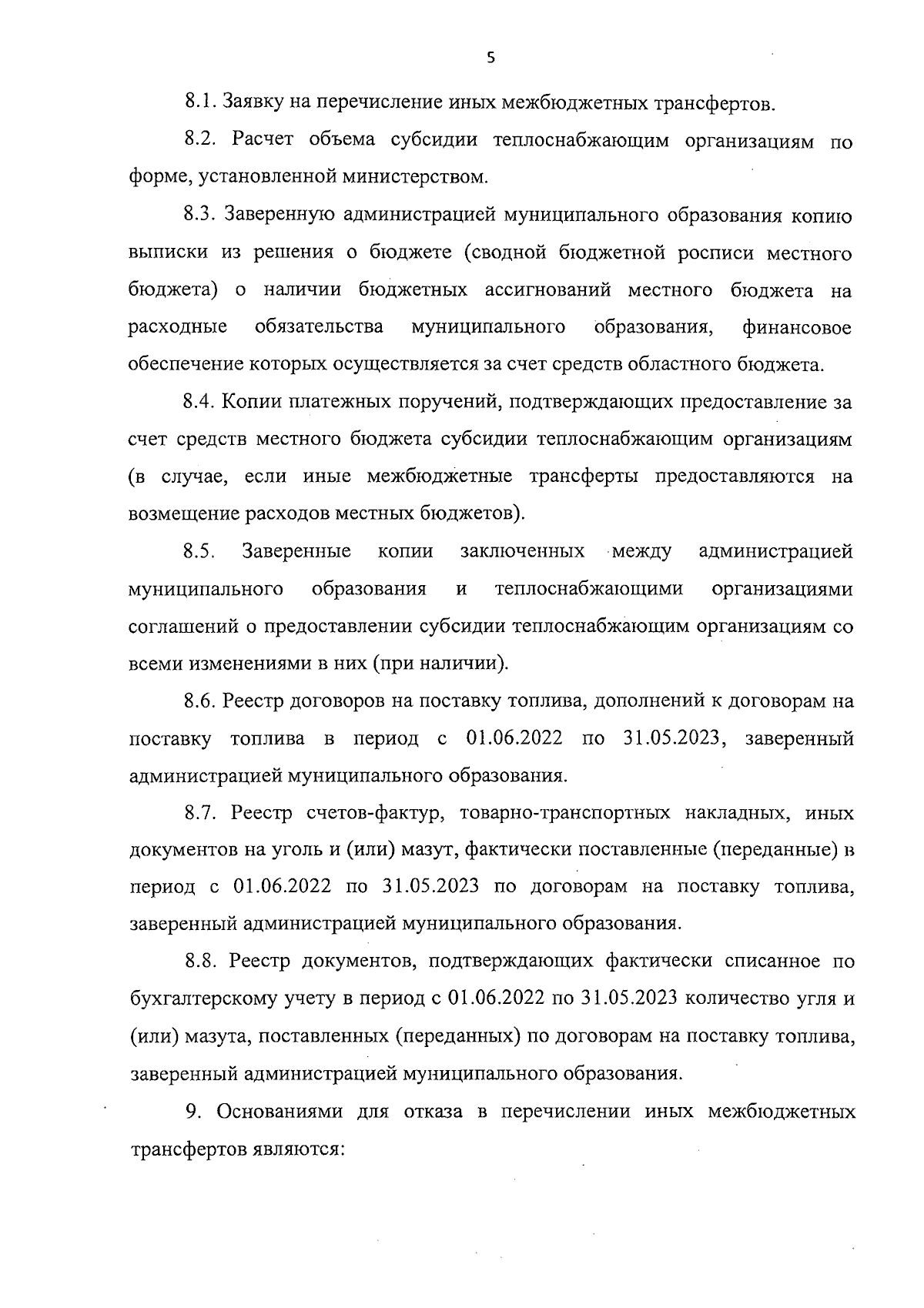 5

8.1. Заявку на перечисление иных межбюджетных трансфертов.

8.2. Расчет объема субсидии теплоснабжающим организациям по форме, установленной министерством.

8.3. Заверенную администрацией муниципального образования копию выписки из решения о бюджете (сводной бюджетной росписи местного бюджета) о наличии бюджетных ассигнований местного бюджета на расходные обязательства муниципального образования, финансовое обеспечение которых осуществляется за счет средств областного бюджета.

8.4. Копии платежных поручений, подтверждающих предоставление за счет средств местного бюджета субсидии теплоснабжающим организациям (в случае, если иные межбюджетные трансферты предоставляются на возмещение расходов местных бюджетов).

8.5. Заверенные копии заключенных между администрацией муниципального образования и теплоснабжающими организациями соглашений о предоставлении субсидии теплоснабжающим организациям со всеми изменениями в них (при наличии).

8.6. Реестр договоров на поставку топлива, дополнений к договорам на поставку топлива в период с 01.06.2022 по 31.05.2023, заверенный администрацией муниципального образования.

8.7. Реестр счетов-фактур, товарно-транспортных накладных, иных документов на уголь и (или) мазут, фактически поставленные (переданные) в период с 01.06.2022 по 31.05.2023 по договорам на поставку топлива, заверенный администрацией муниципального образования.

8.8. Реестр документов, подтверждающих фактически списанное по бухгалтерскому учету в период с 01.06.2022 по 31.05.2023 количество угля и (или) мазута, поставленных (переданных) по договорам на поставку топлива, заверенный администрацией муниципального образования.

9. Основаниями для отказа в перечислении иных межбюджетных трансфертов являются: